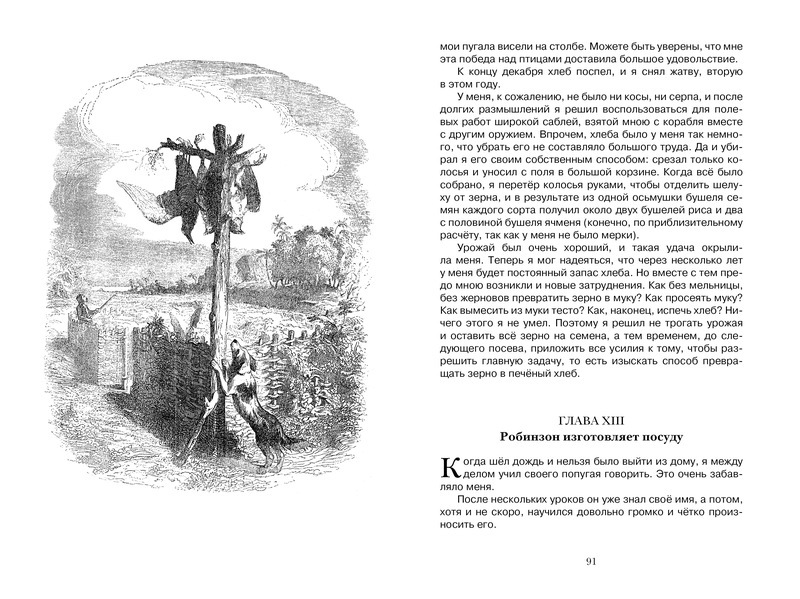 мои пугала висели на столбе. Можете быть уверены, что мне эта победа над птицами доставила большое удовольствие.

К концу декабря хлеб поспел, и я снял жатву, вторую в этом году.

У меня, к сожалению, не было ни косы, ни серпа, и после долгих размышлений я решил воспользоваться для полевых работ широкой саблей, взятой мною с корабля вместе с другим оружием. Впрочем, хлеба было у меня так немного, что убрать его не составляло большого труда. Да и убирал я его своим собственным способом: срезал только колосья и уносил с поля в большой корзине. Когда всё было собрано, я перетёр колосья руками, чтобы отделить шелуху от зерна, и в результате из одной осьмушки бушеля семян каждого сорта получил около двух бушелей риса и два с половиной бушеля ячменя (конечно, по приблизительному расчёту, так как у меня не было мерки).

Урожай был очень хороший, и такая удача окрылила меня. Теперь я мог надеяться, что через несколько лет у меня будет постоянный запас хлеба. Но вместе с тем предо мною возникли и новые затруднения. Как без мельницы, без жерновов превратить зерно в муку? Как просеять муку? Как вымесить из муки тесто? Как, наконец, испечь хлеб? Ничего этого я не умел. Поэтому я решил не трогать урожая и оставить всё зерно на семена, а тем временем, до следующего посева, приложить все усилия к тому, чтобы разрешить главную задачу, то есть изыскать способ превращать зерно в печёный хлеб.

ГЛАВА XIII
Робинзон изготовляет посуду

Когда шёл дождь и нельзя было выйти из дому, я между делом учил своего попугая говорить. Это очень забавляло меня.

После нескольких уроков он уже знал своё имя, а потом, хотя и не скоро, научился довольно громко и чётко произносить его.

91